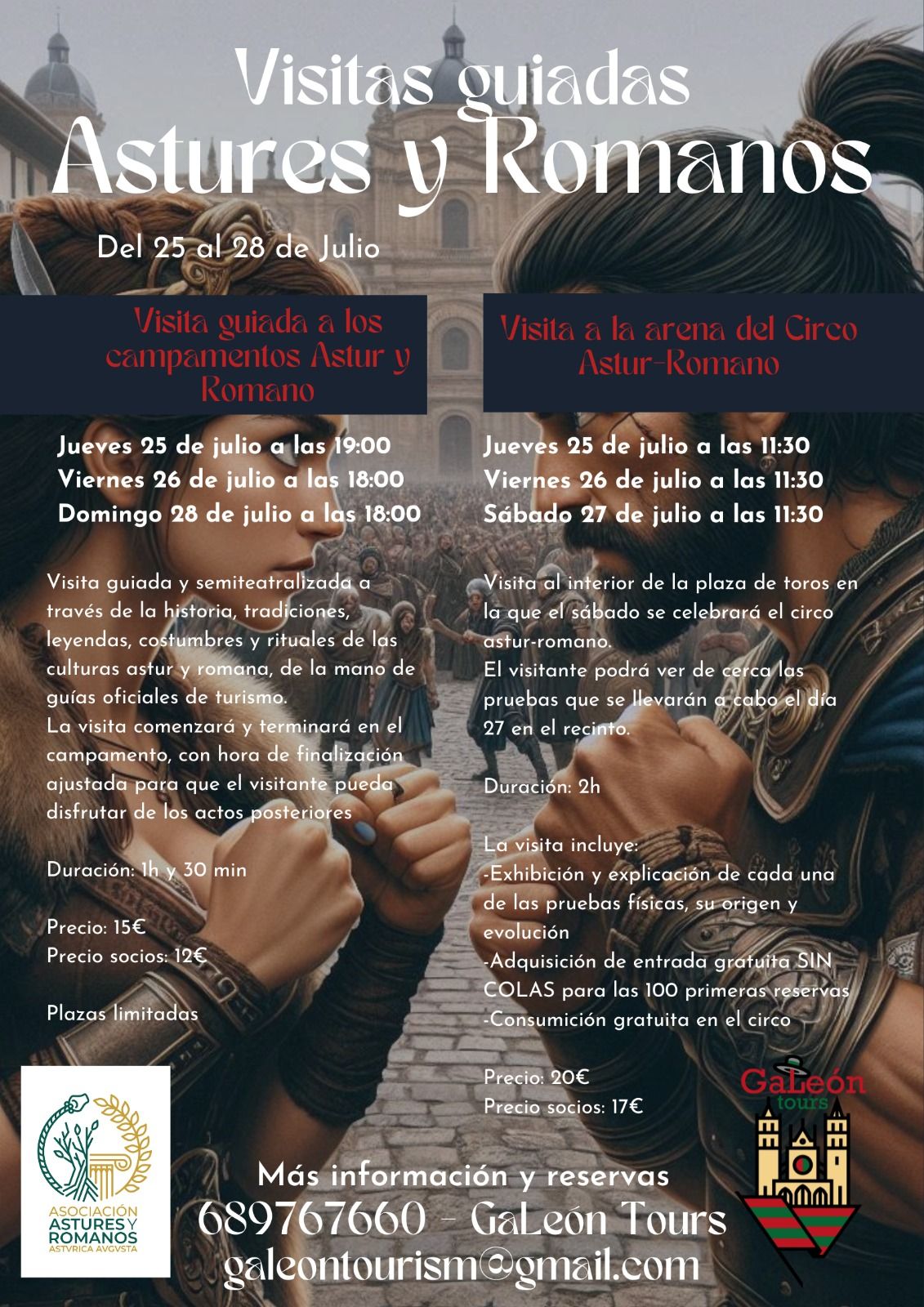 Visitas guiadas
Astures y Romanos

Del 25 al 28 de Julio

Visita guiada a los campamentos Astur y Romano

Jueves 25 de julio a las 19:00
Viernes 26 de julio a las 18:00
Domingo 28 de julio a las 18:00

Visita guiada y semiteatralizada a través de la historia, tradiciones, leyendas, costumbres y rituales de las culturas astur y romana, de la mano de guías oficiales de turismo.
La visita comenzará y terminará en el campamento, con hora de finalización ajustada para que el visitante pueda disfrutar de los actos posteriores

Duración: 1h y 30 min

Precio: 15€
Precio socios: 12€

Plazas limitadas

Visita a la arena del Circo Astur-Romano

Jueves 25 de julio a las 11:30
Viernes 26 de julio a las 11:30
Sábado 27 de julio a las 11:30

Visita al interior de la plaza de toros en la que el sábado se celebrará el circo astur-romano.
El visitante podrá ver de cerca las pruebas que se llevarán a cabo el día 27 en el recinto.

Duración: 2h

La visita incluye:
-Exhibición y explicación de cada una de las pruebas físicas, su origen y evolución
-Adquisición de entrada gratuita SIN COLAS para las 100 primeras reservas
-Consumición gratuita en el circo

Precio: 20€
Precio socios: 17€

ASOCIACIÓN
ASTURES Y
ROMANOS
ASTVRICA AVGVSTA

GaLeón
tours

Más información y reservas
689767660 - GaLeón Tours
galeontourism@gmail.com